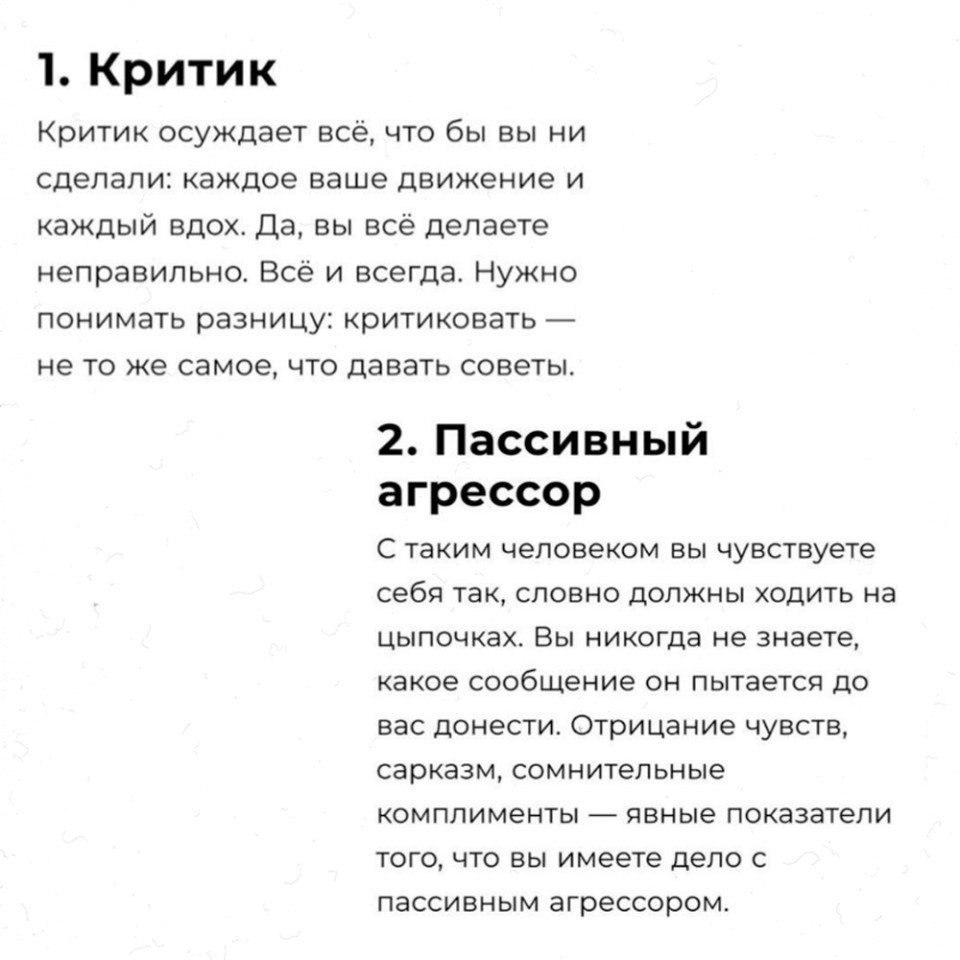 1. Критик

Критик осуждает всё, что бы вы ни сделали: каждое ваше движение и каждый вдох. Да, вы всё делаете неправильно. Всё и всегда. Нужно понимать разницу: критиковать — не то же самое, что давать советы.

2. Пассивный агрессор

С таким человеком вы чувствуете себя так, словно должны ходить на цыпочках. Вы никогда не знаете, какое сообщение он пытается до вас донести. Отрицание чувств, сарказм, сомнительные комплименты — явные показатели того, что вы имеете дело с пассивным агрессором.